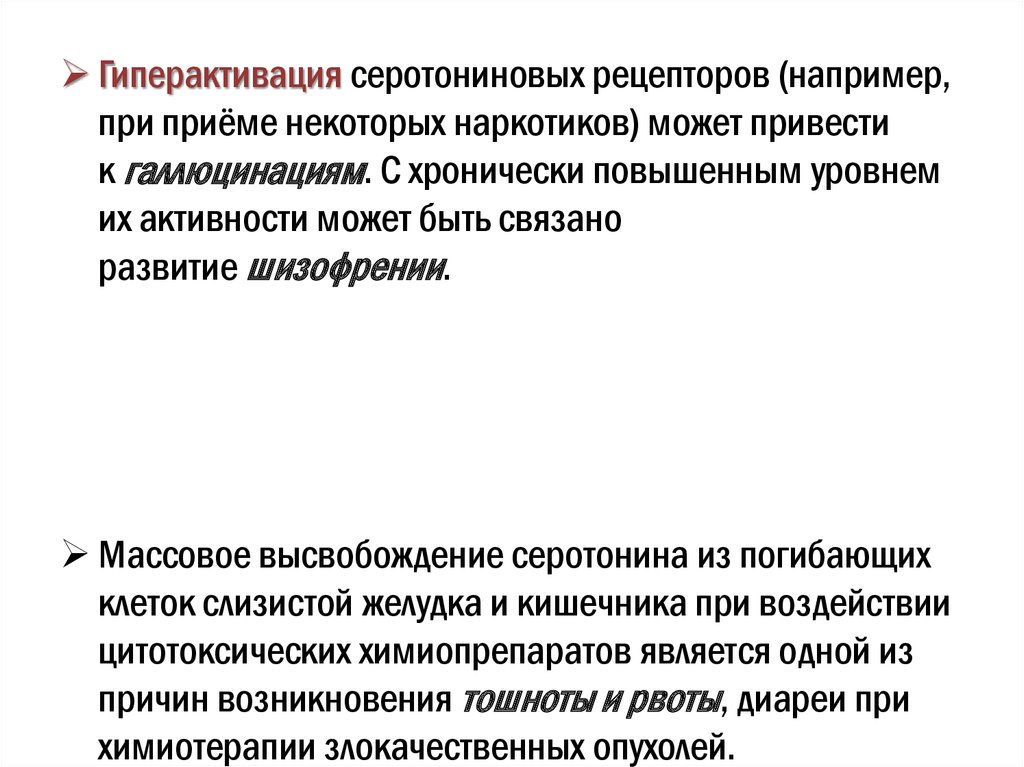 ➢ Гиперактивация серотониновых рецепторов (например, при приёме некоторых наркотиков) может привести к галлюцинациям. С хронически повышенным уровнем их активности может быть связано развитие шизофрении.

➢ Массовое высвобождение серотонина из погибающих клеток слизистой желудка и кишечника при воздействии цитотоксических химиопрепаратов является одной из причин возникновения тошноты и рвоты, диареи при химиотерапии злокачественных опухолей.